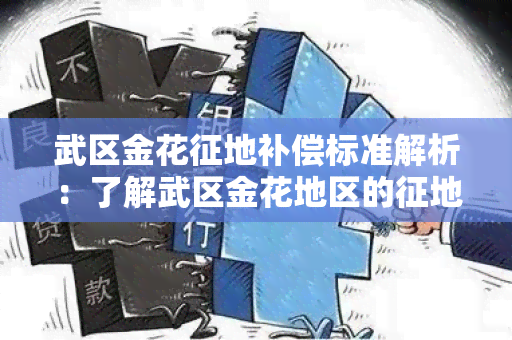 不
良
贷
款
银
行

武区金花征地补偿标准解析：了解武区金花地区的征地